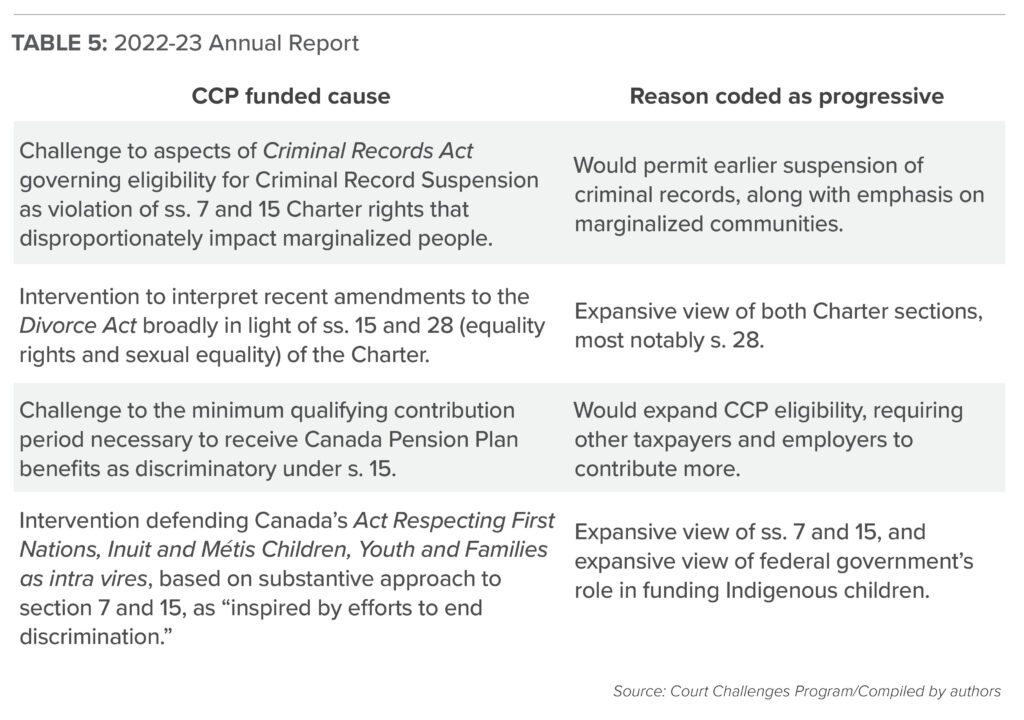 TABLE 5: 2022-23 Annual Report

| CCP funded cause | Reason coded as progressive |
|---|---|
| Challenge to aspects of Criminal Records Act governing eligibility for Criminal Record Suspension as violation of ss. 7 and 15 Charter rights that disproportionately impact marginalized people. | Would permit earlier suspension of criminal records, along with emphasis on marginalized communities. |
| Intervention to interpret recent amendments to the Divorce Act broadly in light of ss. 15 and 28 (equality rights and sexual equality) of the Charter. | Expansive view of both Charter sections, most notably s. 28. |
| Challenge to the minimum qualifying contribution period necessary to receive Canada Pension Plan benefits as discriminatory under s. 15. | Would expand CCP eligibility, requiring other taxpayers and employers to contribute more. |
| Intervention defending Canada's Act Respecting First Nations, Inuit and Métis Children, Youth and Families as intra vires, based on substantive approach to section 7 and 15, as "inspired by efforts to end discrimination." | Expansive view of ss. 7 and 15, and expansive view of federal government's role in funding Indigenous children. |

Source: Court Challenges Program/Compiled by authors